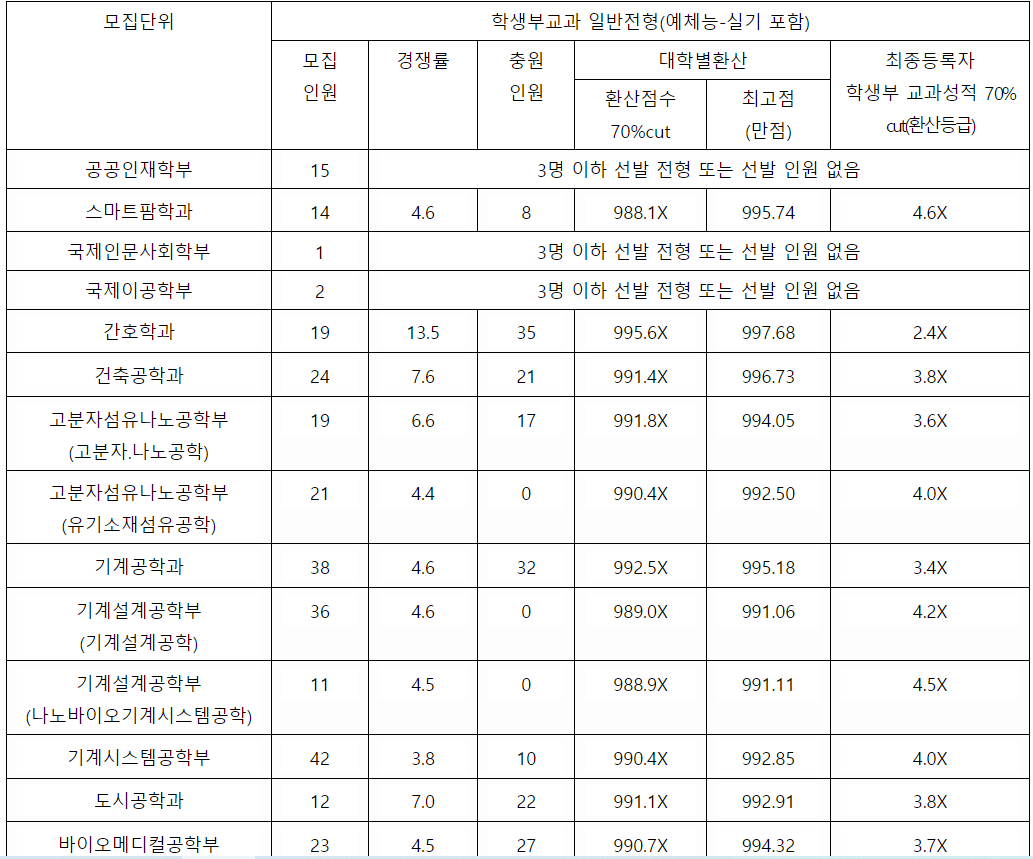 | 모집단위 | 학생부교과 일반전형(예체능-실기 포함) | | | | | |
|---|---|---|---|---|---|---|
| | 모집 인원 | 경쟁률 | 충원 인원 | 대학별환산 | | 최종등록자 학생부 교과성적 70% cut(환산등급) |
| | | | | 환산점수 70%cut | 최고점 (만점) | |
| 공공인재학부 | 15 | 3명 이하 선발 전형 또는 선발 인원 없음 | | | | |
| 스마트팜학과 | 14 | 4.6 | 8 | 988.1X | 995.74 | 4.6X |
| 국제인문사회학부 | 1 | 3명 이하 선발 전형 또는 선발 인원 없음 | | | | |
| 국제이공학부 | 2 | 3명 이하 선발 전형 또는 선발 인원 없음 | | | | |
| 간호학과 | 19 | 13.5 | 35 | 995.6X | 997.68 | 2.4X |
| 건축공학과 | 24 | 7.6 | 21 | 991.4X | 996.73 | 3.8X |
| 고분자섬유나노공학부 (고분자.나노공학) | 19 | 6.6 | 17 | 991.8X | 994.05 | 3.6X |
| 고분자섬유나노공학부 (유기소재섬유공학) | 21 | 4.4 | 0 | 990.4X | 992.50 | 4.0X |
| 기계공학과 | 38 | 4.6 | 32 | 992.5X | 995.18 | 3.4X |
| 기계설계공학부 (기계설계공학) | 36 | 4.6 | 0 | 989.0X | 991.06 | 4.2X |
| 기계설계공학부 (나노바이오기계시스템공학) | 11 | 4.5 | 0 | 988.9X | 991.11 | 4.5X |
| 기계시스템공학부 | 42 | 3.8 | 10 | 990.4X | 992.85 | 4.0X |
| 도시공학과 | 12 | 7.0 | 22 | 991.1X | 992.91 | 3.8X |
| 바이오메디컬공학부 | 23 | 4.5 | 27 | 990.7X | 994.32 | 3.7X |